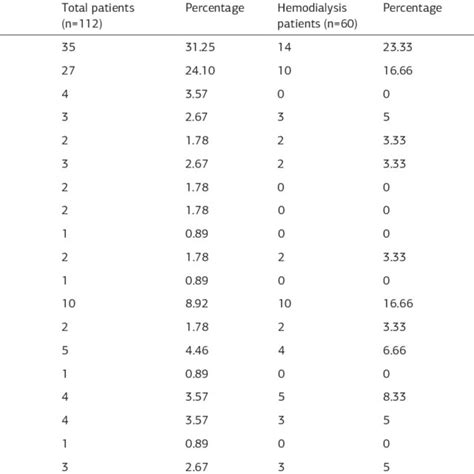 | Total patients (n=112) | Percentage | Hemodialysis patients (n=60) | Percentage |
|---|---|---|---|
| 35 | 31.25 | 14 | 23.33 |
| 27 | 24.10 | 10 | 16.66 |
| 4 | 3.57 | 0 | 0 |
| 3 | 2.67 | 3 | 5 |
| 2 | 1.78 | 2 | 3.33 |
| 3 | 2.67 | 2 | 3.33 |
| 2 | 1.78 | 0 | 0 |
| 2 | 1.78 | 0 | 0 |
| 1 | 0.89 | 0 | 0 |
| 2 | 1.78 | 2 | 3.33 |
| 1 | 0.89 | 0 | 0 |
| 10 | 8.92 | 10 | 16.66 |
| 2 | 1.78 | 2 | 3.33 |
| 5 | 4.46 | 4 | 6.66 |
| 1 | 0.89 | 0 | 0 |
| 4 | 3.57 | 5 | 8.33 |
| 4 | 3.57 | 3 | 5 |
| 1 | 0.89 | 0 | 0 |
| 3 | 2.67 | 3 | 5 |